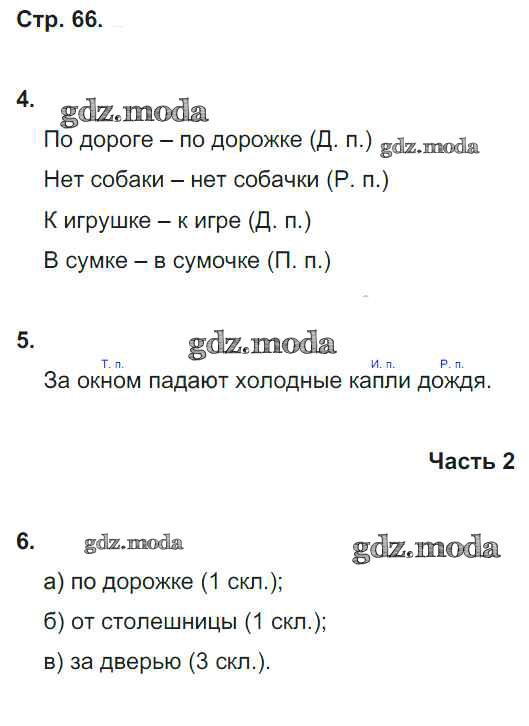 Стр. 66.

4. gdz.moda

По дороге – по дорожке (Д. п.) gdz.moda

Нет собаки – нет собачки (Р. п.)

К игрушке – к игре (Д. п.)

В сумке – в сумочке (П. п.)

5. gdz.moda

Т. п. И. п. Р. п.

За окном падают холодные капли дождя.

Часть 2

6. gdz.moda gdz.moda

а) по дорожке (1 скл.);

б) от столешницы (1 скл.);

в) за дверью (3 скл.).